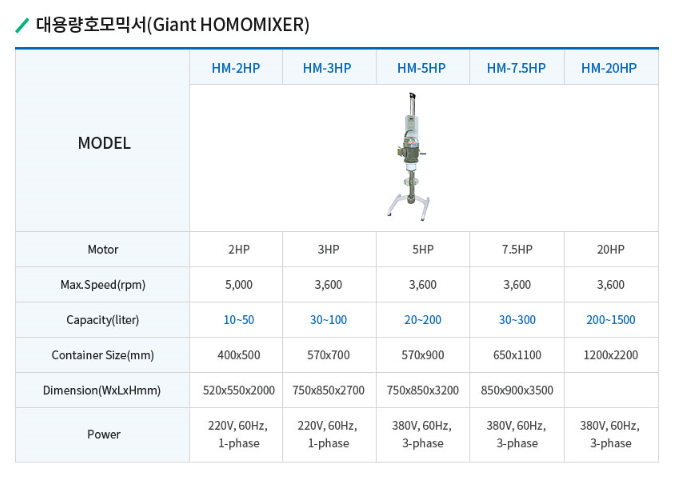 대용량호모믹서(Giant HOMOMIXER)

| MODEL | HM-2HP | HM-3HP | HM-5HP | HM-7.5HP | HM-20HP |
|---|---|---|---|---|---|
| Motor | 2HP | 3HP | 5HP | 7.5HP | 20HP |
| Max.Speed(rpm) | 5,000 | 3,600 | 3,600 | 3,600 | 3,600 |
| Capacity(liter) | 10~50 | 30~100 | 20~200 | 30~300 | 200~1500 |
| Container Size(mm) | 400x500 | 570x700 | 570x900 | 650x1100 | 1200x2200 |
| Dimension(WxLxHmm) | 520x550x2000 | 750x850x2700 | 750x850x3200 | 850x900x3500 | |
| Power | 220V, 60Hz, 1-phase | 220V, 60Hz, 1-phase | 380V, 60Hz, 3-phase | 380V, 60Hz, 3-phase | 380V, 60Hz, 3-phase |